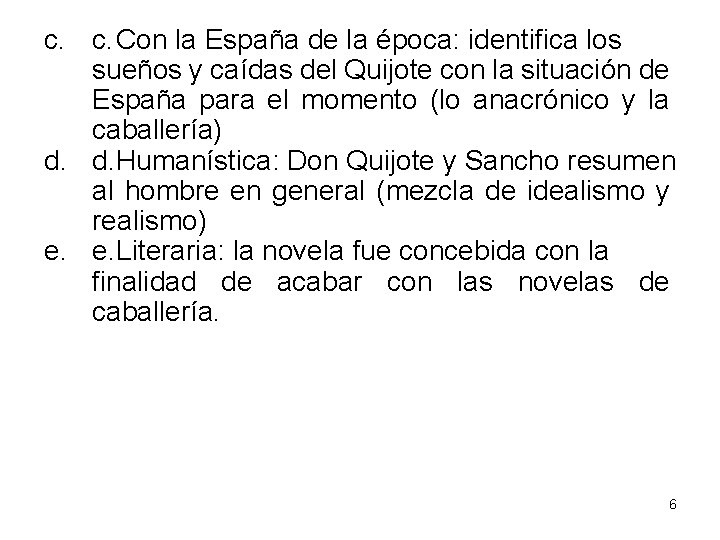 c. c.Con la España de la época: identifica los sueños y caídas del Quijote con la situación de España para el momento (lo anacrónico y la caballería)
d. d.Humanística: Don Quijote y Sancho resumen al hombre en general (mezcla de idealismo y realismo)
e. e.Literaria: la novela fue concebida con la finalidad de acabar con las novelas de caballería.

6